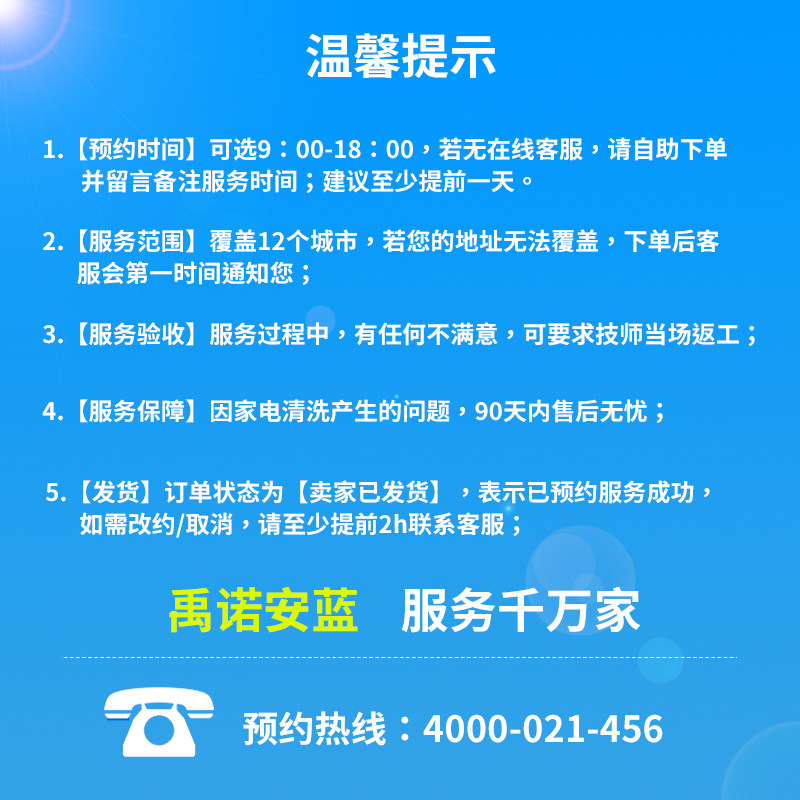 温馨提示

1.【预约时间】可选9：00-18：00，若无在线客服，请自助下单并留言备注服务时间；建议至少提前一天。

2.【服务范围】覆盖12个城市，若您的地址无法覆盖，下单后客服会第一时间通知您；

3.【服务验收】服务过程中，有任何不满意，可要求技师当场返工；

4.【服务保障】因家电清洗产生的问题，90天内售后无忧；

5.【发货】订单状态为【卖家已发货】，表示已预约服务成功，如需改约/取消，请至少提前2h联系客服；

禹诺安蓝 服务千万家

预约热线：4000-021-456